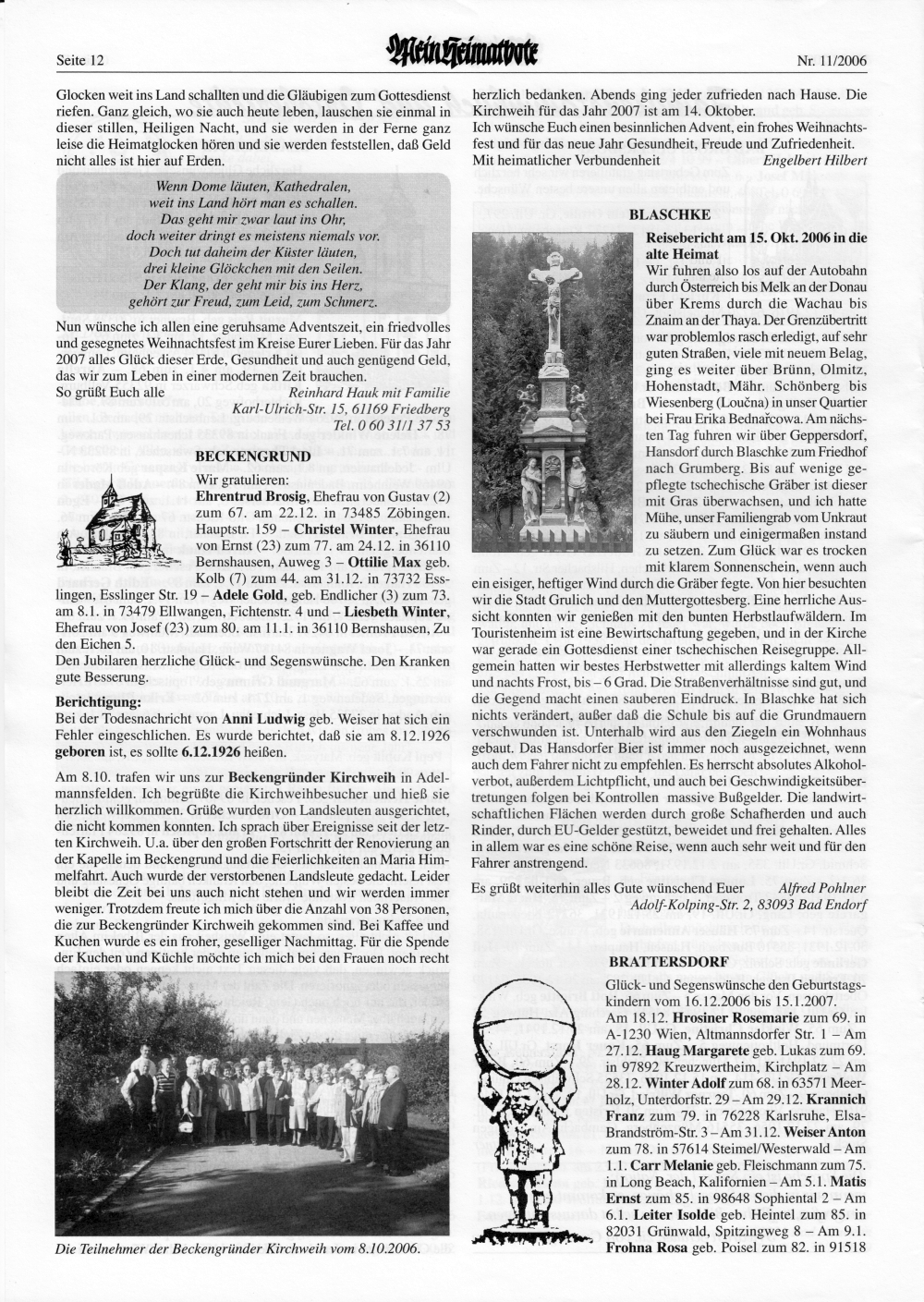 Seite 12

Mein Heimatbote

Nr. 11/2006

Glocken weit ins Land schallten und die Gläubigen zum Gottesdienst riefen. Ganz gleich, wo sie auch heute leben, lauschen sie einmal in dieser stillen, Heiligen Nacht, und sie werden in der Ferne ganz leise die Heimatglocken hören und sie werden feststellen, daß Geld nicht alles ist hier auf Erden.

Wenn Dome läuten, Kathedralen,
weit ins Land hört man es schallen.
Das geht mir zwar laut ins Ohr,
doch weiter dringt es meistens niemals vor.
Doch tut daheim der Küster läuten,
drei kleine Glöckchen mit den Seilen.
Der Klang, der geht mir bis ins Herz,
gehört zur Freud, zum Leid, zum Schmerz.

Nun wünsche ich allen eine geruhsame Adventszeit, ein friedvolles und gesegnetes Weihnachtsfest im Kreise Eurer Lieben. Für das Jahr 2007 alles Glück dieser Erde, Gesundheit und auch genügend Geld, das wir zum Leben in einer modernen Zeit brauchen.
So grüßt Euch alle Reinhard Hauk mit Familie
Karl-Ulrich-Str. 15, 61169 Friedberg
Tel. 0 60 31/1 37 53

BECKENGRUND

Wir gratulieren:
Ehrentrud Brosig, Ehefrau von Gustav (2) zum 67. am 22.12. in 73485 Zöbingen. Hauptstr. 159 – Christel Winter, Ehefrau von Ernst (23) zum 77. am 24.12. in 36110 Bernshausen, Auweg 3 – Ottilie Max geb. Kolb (7) zum 44. am 31.12. in 73732 Esslingen, Esslinger Str. 19 – Adele Gold, geb. Endlicher (3) zum 73. am 8.1. in 73479 Ellwangen, Fichtenstr. 4 und – Liesbeth Winter, Ehefrau von Josef (23) zum 80. am 11.1. in 36110 Bernshausen, Zu den Eichen 5.
Den Jubilaren herzliche Glück- und Segenswünsche. Den Kranken gute Besserung.

Berichtigung:
Bei der Todesnachricht von Anni Ludwig geb. Weiser hat sich ein Fehler eingeschlichen. Es wurde berichtet, daß sie am 8.12.1926 geboren ist, es sollte 6.12.1926 heißen.

Am 8.10. trafen wir uns zur Beckengründer Kirchweih in Adelmannsfelden. Ich begrüßte die Kirchweihbesucher und hieß sie herzlich willkommen. Grüße wurden von Landsleuten ausgerichtet, die nicht kommen konnten. Ich sprach über Ereignisse seit der letzten Kirchweih. U.a. über den großen Fortschritt der Renovierung an der Kapelle im Beckengrund und die Feierlichkeiten an Maria Himmelfahrt. Auch wurde der verstorbenen Landsleute gedacht. Leider bleibt die Zeit bei uns auch nicht stehen und wir werden immer weniger. Trotzdem freute ich mich über die Anzahl von 38 Personen, die zur Beckengründer Kirchweih gekommen sind. Bei Kaffee und Kuchen wurde es ein froher, geselliger Nachmittag. Für die Spende der Kuchen und Küchle möchte ich mich bei den Frauen noch recht

Die Teilnehmer der Beckengründer Kirchweih vom 8.10.2006.

herzlich bedanken. Abends ging jeder zufrieden nach Hause. Die Kirchweih für das Jahr 2007 ist am 14. Oktober.
Ich wünsche Euch einen besinnlichen Advent, ein frohes Weihnachtsfest und für das neue Jahr Gesundheit, Freude und Zufriedenheit.
Mit heimatlicher Verbundenheit Engelbert Hilbert

BLASCHKE

Reisebericht am 15. Okt. 2006 in die alte Heimat
Wir fuhren also los auf der Autobahn durch Österreich bis Melk an der Donau über Krems durch die Wachau bis Znaim an der Thaya. Der Grenzübertritt war problemlos rasch erledigt, auf sehr guten Straßen, viele mit neuem Belag, ging es weiter über Brünn, Olmitz, Hohenstadt, Mähr. Schönberg bis Wiesenberg (Loučna) in unser Quartier bei Frau Erika Bednařcowa. Am nächsten Tag fuhren wir über Geppersdorf, Hansdorf durch Blaschke zum Friedhof nach Grumberg. Bis auf wenige gepflegte tschechische Gräber ist dieser mit Gras überwachsen, und ich hatte Mühe, unser Familiengrab vom Unkraut zu säubern und einigermaßen instand zu setzen. Zum Glück war es trocken mit klarem Sonnenschein, wenn auch ein eisiger, heftiger Wind durch die Gräber fegte. Von hier besuchten wir die Stadt Grulich und den Muttergottesberg. Eine herrliche Aussicht konnten wir genießen mit den bunten Herbstlaufwäldern. Im Touristenheim ist eine Bewirtschaftung gegeben, und in der Kirche war gerade ein Gottesdienst einer tschechischen Reisegruppe. Allgemein hatten wir bestes Herbstwetter mit allerdings kaltem Wind und nachts Frost, bis – 6 Grad. Die Straßenverhältnisse sind gut, und die Gegend macht einen sauberen Eindruck. In Blaschke hat sich nichts verändert, außer daß die Schule bis auf die Grundmauern verschwunden ist. Unterhalb wird aus den Ziegeln ein Wohnhaus gebaut. Das Hansdorfer Bier ist immer noch ausgezeichnet, wenn auch dem Fahrer nicht zu empfehlen. Es herrscht absolutes Alkoholverbot, außerdem Lichtpflicht, und auch bei Geschwindigkeitsübertretungen folgen bei Kontrollen massive Bußgelder. Die landwirtschaftlichen Flächen werden durch große Schafherden und auch Rinder, durch EU-Gelder gestützt, beweidet und frei gehalten. Alles in allem war es eine schöne Reise, wenn auch sehr weit und für den Fahrer anstrengend.

Es grüßt weiterhin alles Gute wünschend Euer Alfred Pohlner
Adolf-Kolping-Str. 2, 83093 Bad Endorf

BRATTERSDORF

Glück- und Segenswünsche den Geburtstagskindern vom 16.12.2006 bis 15.1.2007.
Am 18.12. Hrosiner Rosemarie zum 69. in A-1230 Wien, Altmannsdorfer Str. 1 – Am 27.12. Haug Margarete geb. Lukas zum 69. in 97892 Kreuzwertheim, Kirchplatz – Am 28.12. Winter Adolf zum 68. in 63571 Meerholz, Unterdorfstr. 29 – Am 29.12. Krannich Franz zum 79. in 76228 Karlsruhe, Elsa-Brandström-Str. 3 – Am 31.12. Weiser Anton zum 78. in 57614 Steimel/Westerwald – Am 1.1. Carr Melanie geb. Fleischmann zum 75. in Long Beach, Kalifornien – Am 5.1. Matis Ernst zum 85. in 98648 Sophiental 2 – Am 6.1. Leiter Isolde geb. Heintel zum 85. in 82031 Grünwald, Spitzingweg 8 – Am 9.1. Frohna Rosa geb. Poisel zum 82. in 91518